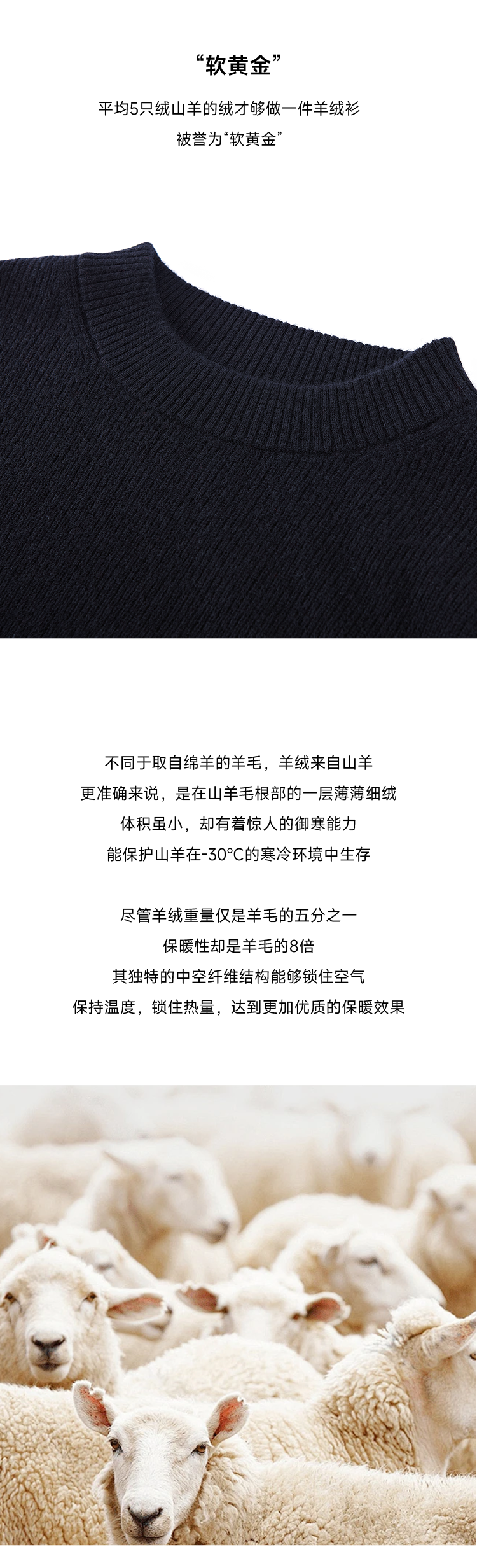 “软黄金”

平均5只绒山羊的绒才够做一件羊绒衫
被誉为“软黄金”

不同于取自绵羊的羊毛，羊绒来自山羊
更准确来说，是在山羊毛根部的一层薄薄细绒
体积虽小，却有着惊人的御寒能力
能保护山羊在-30°C的寒冷环境中生存

尽管羊绒重量仅是羊毛的五分之一
保暖性却是羊毛的8倍
其独特的中空纤维结构能够锁住空气
保持温度，锁住热量，达到更加优质的保暖效果